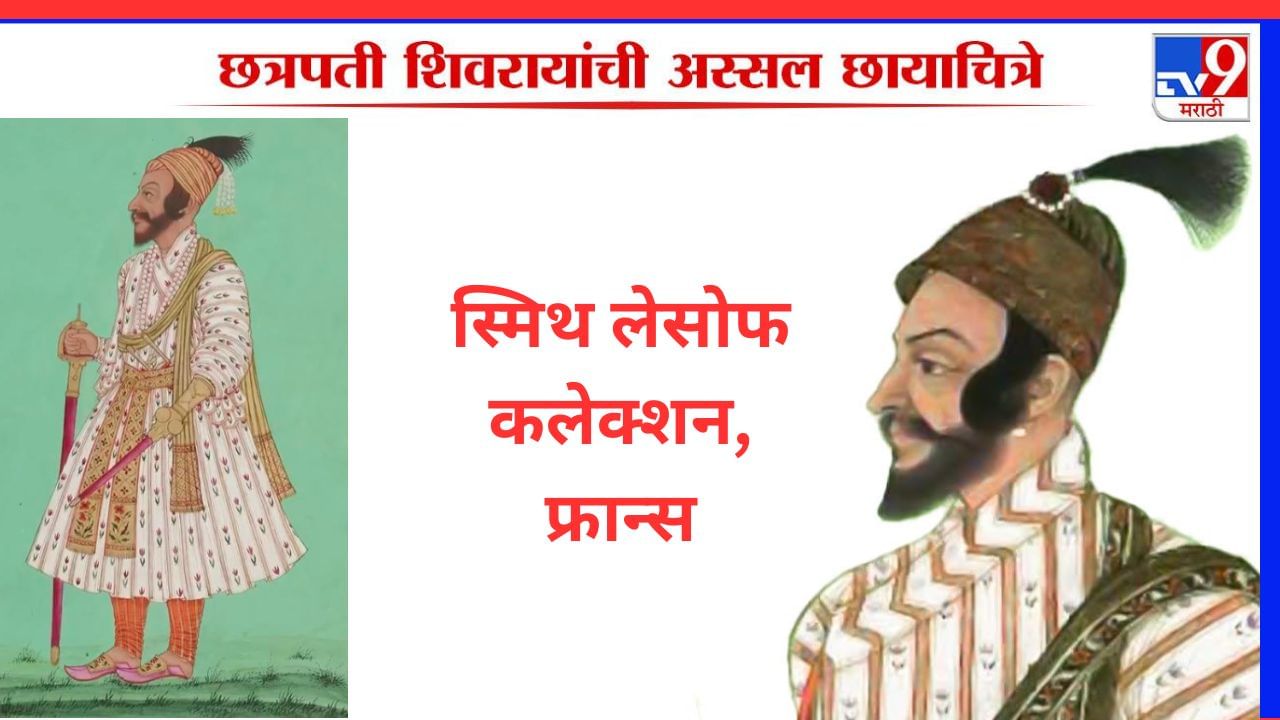 छत्रपती शिवरायांची अस्सल छायाचित्रे

TV9 मराठी

स्मिथ लेसोफ कलेक्शन, फ्रान्स